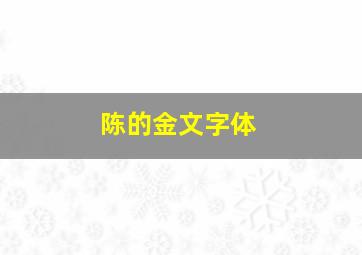 陈的金文字体